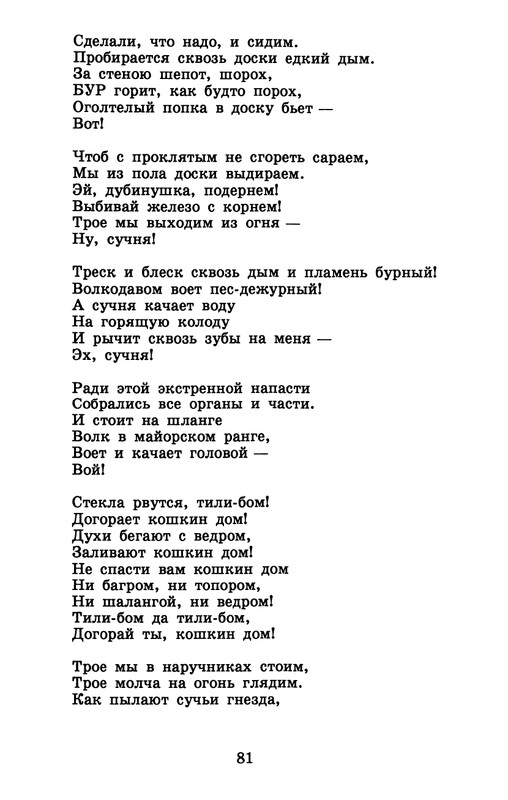 Сделали, что надо, и сидим.
Пробирается сквозь доски едкий дым.
За стеною шепот, шорох,
БУР горит, как будто порох,
Оголтелый попка в доску бьет —
Вот!

Чтоб с проклятым не сгореть сараем,
Мы из пола доски выдираем.
Эй, дубинушка, подернем!
Выбивай железо с корнем!
Трое мы выходим из огня —
Ну, сучня!

Треск и блеск сквозь дым и пламень бурный!
Волкодавом воет пес-дежурный!
А сучня качает воду
На горящую колоду
И рычит сквозь зубы на меня —
Эх, сучня!

Ради этой экстренной напасти
Собрались все органы и части.
И стоит на шланге
Волк в майорском ранге,
Воет и качает головой —
Вой!

Стекла рвутся, тили-бом!
Догорает кошкин дом!
Духи бегают с ведром,
Заливают кошкин дом!
Не спасти вам кошкин дом
Ни багром, ни топором,
Ни шалангой, ни ведром!
Тили-бом да тили-бом,
Догорай ты, кошкин дом!

Трое мы в наручниках стоим,
Трое молча на огонь глядим.
Как пылают сучьи гнезда,

81